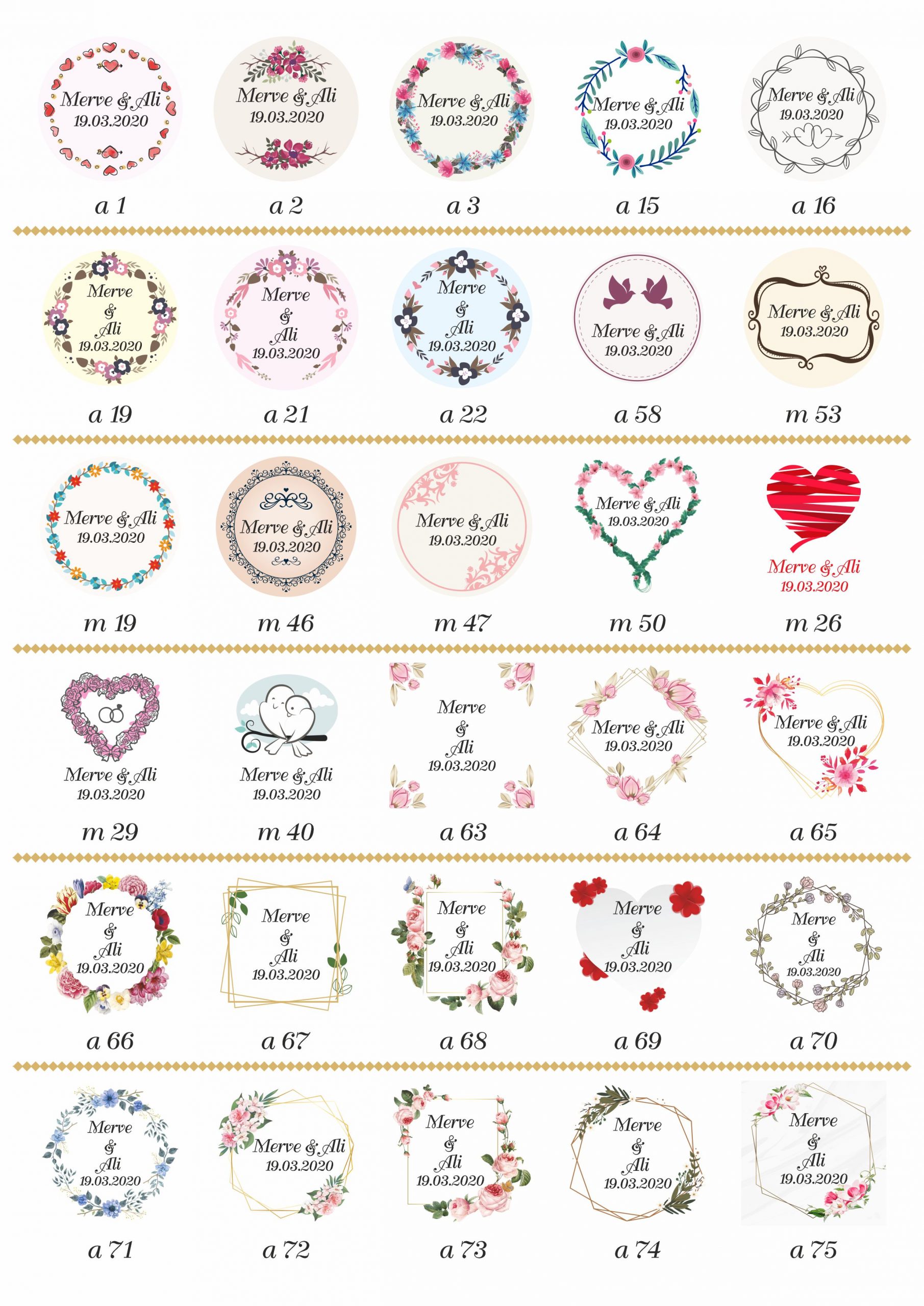 Merve & Ali
19.03.2020

a 1

Merve & Ali
19.03.2020

a 2

Merve & Ali
19.03.2020

a 3

Merve & Ali
19.03.2020

a 15

Merve & Ali
19.03.2020

a 16

Merve
&
Ali
19.03.2020

a 19

Merve
&
Ali
19.03.2020

a 21

Merve
&
Ali
19.03.2020

a 22

Merve & Ali
19.03.2020

a 58

Merve & Ali
19.03.2020

m 53

Merve & Ali
19.03.2020

m 19

Merve & Ali
19.03.2020

m 46

Merve & Ali
19.03.2020

m 47

Merve & Ali
19.03.2020

m 50

Merve & Ali
19.03.2020

m 26

Merve & Ali
19.03.2020

m 29

Merve & Ali
19.03.2020

m 40

Merve
&
Ali
19.03.2020

a 63

Merve & Ali
19.03.2020

a 64

Merve & Ali
19.03.2020

a 65

Merve
&
Ali
19.03.2020

a 66

Merve
&
Ali
19.03.2020

a 67

Merve
&
Ali
19.03.2020

a 68

Merve
&
Ali
19.03.2020

a 69

Merve
&
Ali
19.03.2020

a 70

Merve
&
Ali
19.03.2020

a 71

Merve & Ali
19.03.2020

a 72

Merve
&
Ali
19.03.2020

a 73

Merve
&
Ali
19.03.2020

a 74

Merve
&
Ali
19.03.2020

a 75